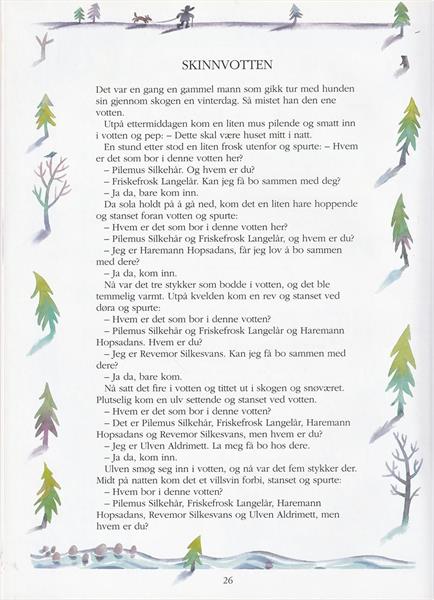 SKINNVOTTEN

Det var en gang en gammel mann som gikk tur med hunden sin gjennom skogen en vinterdag. Så mistet han den ene votten.

Utpå ettermiddagen kom en liten mus pilende og smatt inn i votten og pep: – Dette skal være huset mitt i natt.

En stund etter stod en liten frosk utenfor og spurte: – Hvem er det som bor i denne votten her?

– Pilemus Silkehår. Og hvem er du?

– Friskefrosk Langelår. Kan jeg få bo sammen med deg?

– Ja da, bare kom inn.

Da sola holdt på å gå ned, kom det en liten hare hoppende og stanset foran votten og spurte:

– Hvem er det som bor i denne votten her?

– Pilemus Silkehår og Friskefrosk Langelår, og hvem er du?

– Jeg er Haremann Hopsadans, får jeg lov å bo sammen med dere?

– Ja da, kom inn.

Nå var det tre stykker som bodde i votten, og det ble temmelig varmt. Utpå kvelden kom en rev og stanset ved døra og spurte:

– Hvem er det som bor i denne votten?

– Pilemus Silkehår og Friskefrosk Langelår og Haremann Hopsadans. Hvem er du?

– Jeg er Revemor Silkesvans. Kan jeg få bo sammen med dere?

– Ja da, bare kom.

Nå satt det fire i votten og tittet ut i skogen og snøværet. Plutselig kom en ulv settende og stanset ved votten.

– Hvem er det som bor i denne votten?

– Det er Pilemus Silkehår, Friskefrosk Langelår, Haremann Hopsadans og Revemor Silkesvans, men hvem er du?

– Jeg er Ulven Aldrimett. La meg få bo hos dere.

– Ja da, kom inn.

Ulven smøg seg inn i votten, og nå var det fem stykker der. Midt på natten kom det et villsvin forbi, stanset og spurte:

– Hvem bor i denne votten?

– Pilemus Silkehår, Friskefrosk Langelår, Haremann Hopsadans, Revemor Silkesvans og Ulven Aldrimett, men hvem er du?

26